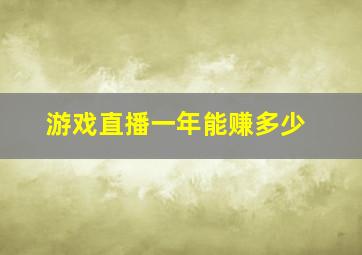 游戏直播一年能赚多少